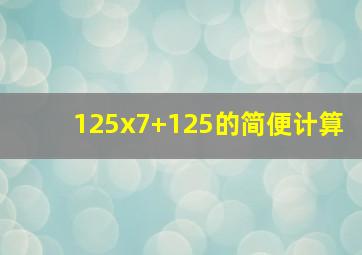 125x7+125的简便计算